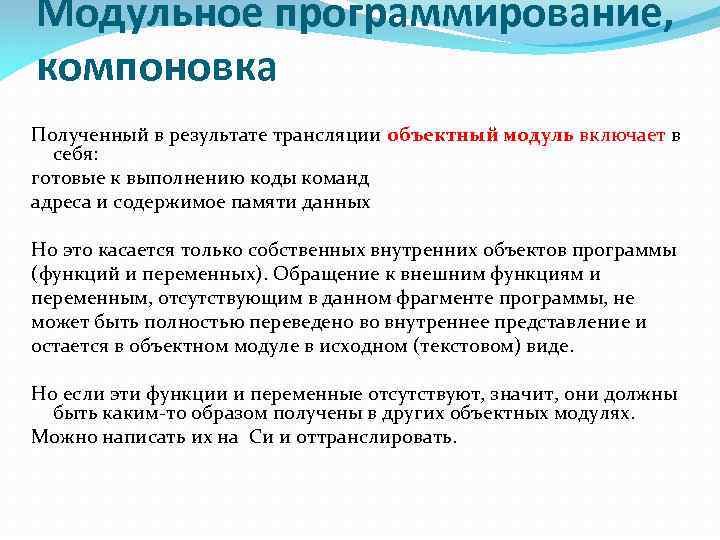 Модульное программирование, компоновка

Полученный в результате трансляции объектный модуль включает в себя:
готовые к выполнению коды команд
адреса и содержимое памяти данных

Но это касается только собственных внутренних объектов программы (функций и переменных). Обращение к внешним функциям и переменным, отсутствующим в данном фрагменте программы, не может быть полностью переведено во внутреннее представление и остается в объектном модуле в исходном (текстовом) виде.

Но если эти функции и переменные отсутствуют, значит, они должны быть каким-то образом получены в других объектных модулях.
Можно написать их на Си и оттранслировать.